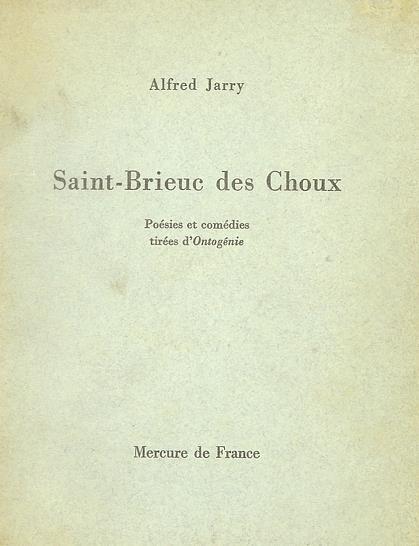 Alfred Jarry

Saint-Brieuc des Choux

Poésies et comédies
tirées d'Ontogénie

Mercure de France